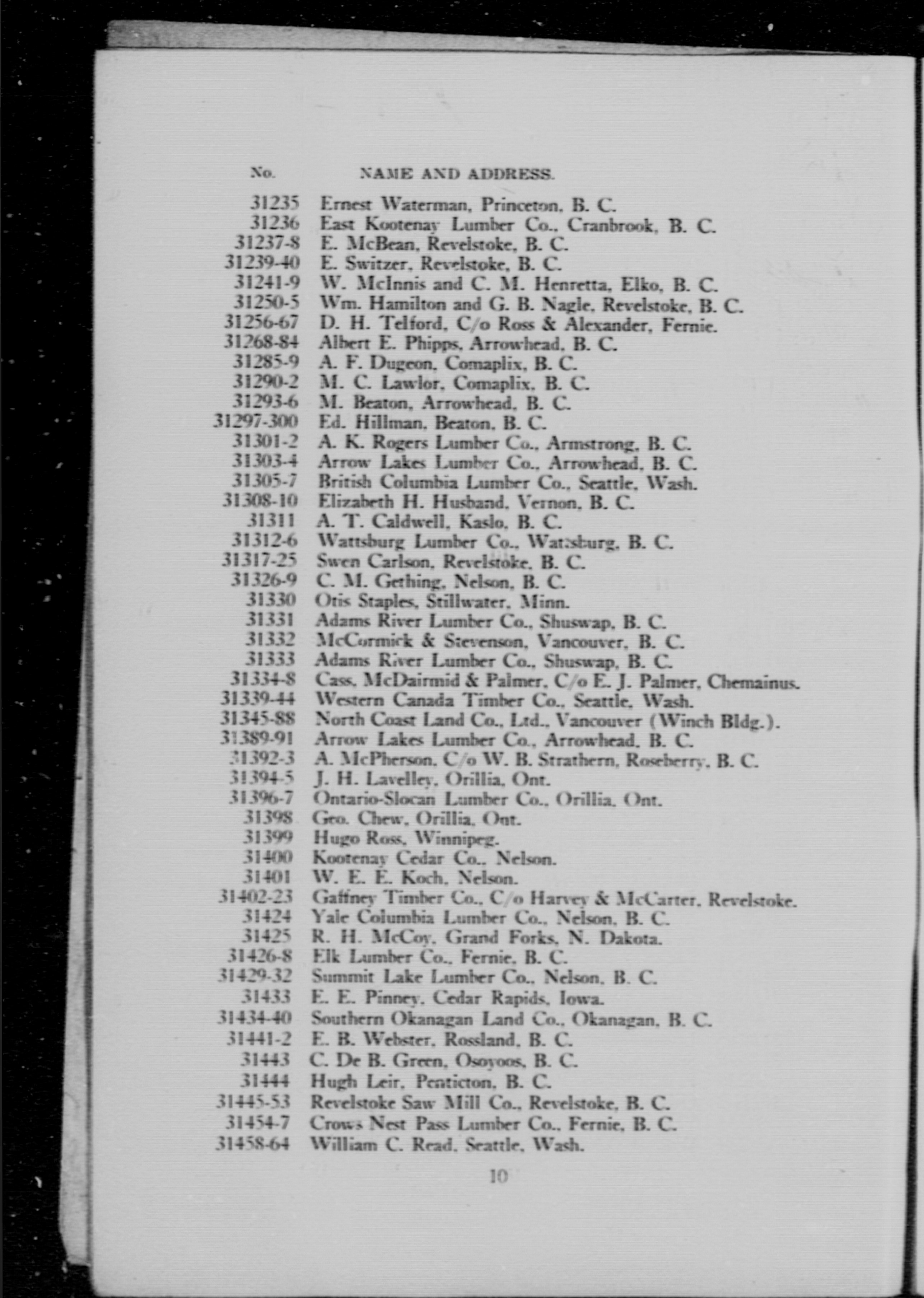 | No. | NAME AND ADDRESS. |
|---|---|
| 31235 | Ernest Waterman, Princeton, B. C. |
| 31236 | East Kootenay Lumber Co., Cranbrook, B. C. |
| 31237-8 | E. McBean, Revelstoke, B. C. |
| 31239-40 | E. Switzer, Revelstoke, B. C. |
| 31241-9 | W. McInnis and C. M. Henretta, Elko, B. C. |
| 31250-5 | Wm. Hamilton and G. B. Nagle, Revelstoke, B. C. |
| 31256-67 | D. H. Telford, C/o Ross & Alexander, Fernie. |
| 31268-84 | Albert E. Phipps, Arrowhead, B. C. |
| 31285-9 | A. F. Dugeon, Comaplix, B. C. |
| 31290-2 | M. C. Lawlor, Comaplix, B. C. |
| 31293-6 | M. Beaton, Arrowhead, B. C. |
| 31297-300 | Ed. Hillman, Beaton, B. C. |
| 31301-2 | A. K. Rogers Lumber Co., Armstrong, B. C. |
| 31303-4 | Arrow Lakes Lumber Co., Arrowhead, B. C. |
| 31305-7 | British Columbia Lumber Co., Seattle, Wash. |
| 31308-10 | Elizabeth H. Husband, Vernon, B. C. |
| 31311 | A. T. Caldwell, Kaslo, B. C. |
| 31312-6 | Wattsburg Lumber Co., Wattsburg, B. C. |
| 31317-25 | Swen Carlson, Revelstoke, B. C. |
| 31326-9 | C. M. Gething, Nelson, B. C. |
| 31330 | Otis Staples, Stillwater, Minn. |
| 31331 | Adams River Lumber Co., Shuswap, B. C. |
| 31332 | McCormick & Stevenson, Vancouver, B. C. |
| 31333 | Adams River Lumber Co., Shuswap, B. C. |
| 31334-8 | Cass, McDairmid & Palmer, C/o E. J. Palmer, Chemainus. |
| 31339-44 | Western Canada Timber Co., Seattle, Wash. |
| 31345-88 | North Coast Land Co., Ltd., Vancouver (Winch Bldg.). |
| 31389-91 | Arrow Lakes Lumber Co., Arrowhead, B. C. |
| 31392-3 | A. McPherson, C/o W. B. Strathern, Roseberry, B. C. |
| 31394-5 | J. H. Lavelley, Orillia, Ont. |
| 31396-7 | Ontario-Slocan Lumber Co., Orillia, Ont. |
| 31398 | Geo. Chew, Orillia, Ont. |
| 31399 | Hugo Ross, Winnipeg. |
| 31400 | Kootenay Cedar Co., Nelson. |
| 31401 | W. E. E. Koch, Nelson. |
| 31402-23 | Gaffney Timber Co., C/o Harvey & McCarter, Revelstoke. |
| 31424 | Yale Columbia Lumber Co., Nelson, B. C. |
| 31425 | R. H. McCoy, Grand Forks, N. Dakota. |
| 31426-8 | Elk Lumber Co., Fernie, B. C. |
| 31429-32 | Summit Lake Lumber Co., Nelson, B. C. |
| 31433 | E. E. Pinney, Cedar Rapids, Iowa. |
| 31434-40 | Southern Okanagan Land Co., Okanagan, B. C. |
| 31441-2 | E. B. Webster, Rossland, B. C. |
| 31443 | C. De B. Green, Osoyoos, B. C. |
| 31444 | Hugh Leir, Penticton, B. C. |
| 31445-53 | Revelstoke Saw Mill Co., Revelstoke, B. C. |
| 31454-7 | Crows Nest Pass Lumber Co., Fernie, B. C. |
| 31458-64 | William C. Read, Seattle, Wash. |

10